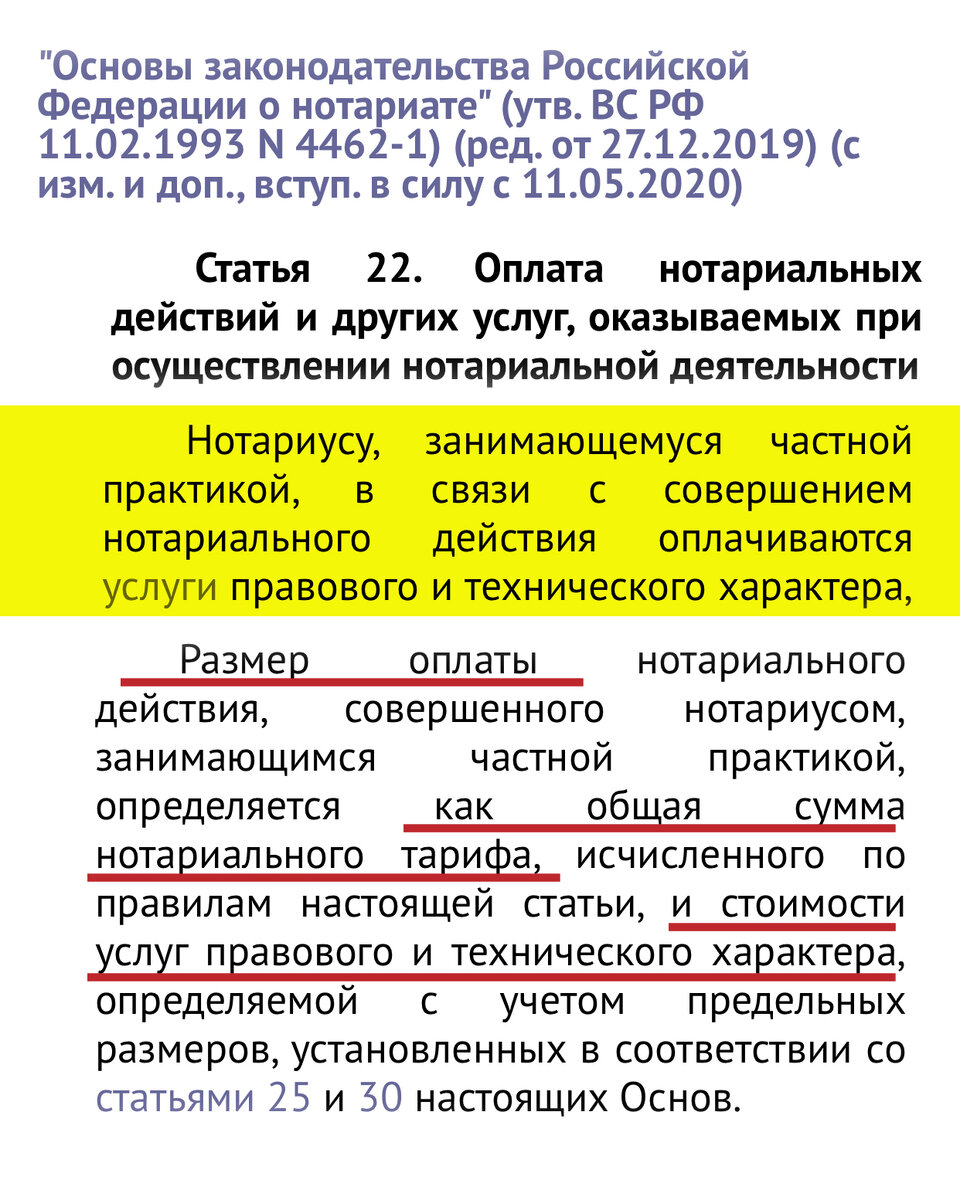 "Основы законодательства Российской Федерации о нотариате" (утв. ВС РФ 11.02.1993 N 4462-1) (ред. от 27.12.2019) (с изм. и доп., вступ. в силу с 11.05.2020)

Статья 22. Оплата нотариальных действий и других услуг, оказываемых при осуществлении нотариальной деятельности

Нотариусу, занимающемуся частной практикой, в связи с совершением нотариального действия оплачиваются услуги правового и технического характера,

Размер оплаты нотариального действия, совершенного нотариусом, занимающимся частной практикой, определяется как общая сумма нотариального тарифа, исчисленного по правилам настоящей статьи, и стоимости услуг правового и технического характера, определяемой с учетом предельных размеров, установленных в соответствии со статьями 25 и 30 настоящих Основ.